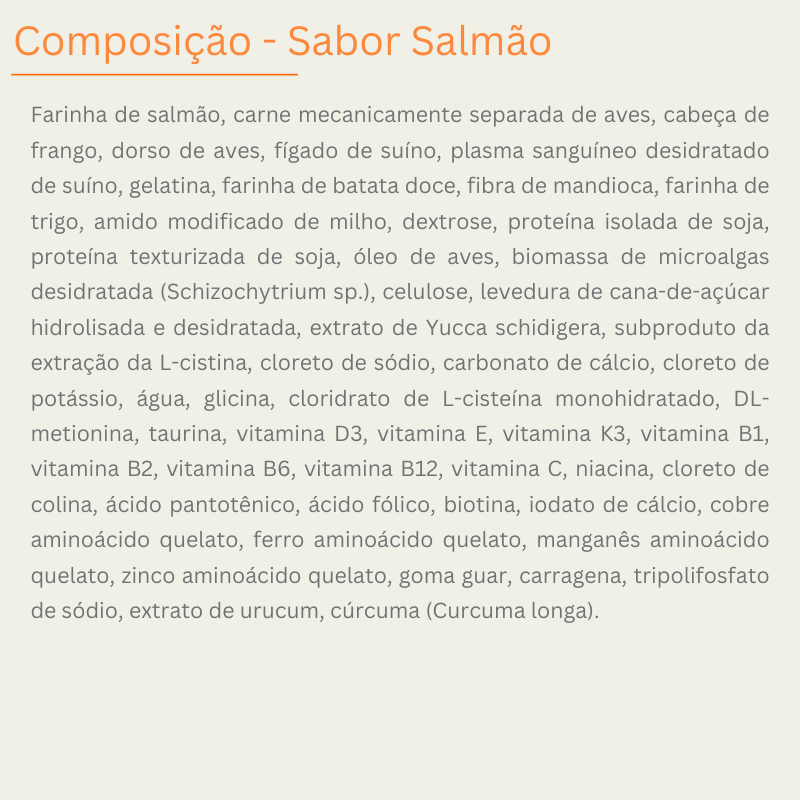 Composição - Sabor Salmão

Farinha de salmão, carne mecanicamente separada de aves, cabeça de frango, dorso de aves, fígado de suíno, plasma sanguíneo desidratado de suíno, gelatina, farinha de batata doce, fibra de mandioca, farinha de trigo, amido modificado de milho, dextrose, proteína isolada de soja, proteína texturizada de soja, óleo de aves, biomassa de microalgas desidratada (Schizochytrium sp.), celulose, levedura de cana-de-açúcar hidrolisada e desidratada, extrato de Yucca schidigera, subproduto da extração da L-cistina, cloreto de sódio, carbonato de cálcio, cloreto de potássio, água, glicina, cloridrato de L-cisteína monohidratado, DL-metionina, taurina, vitamina D3, vitamina E, vitamina K3, vitamina B1, vitamina B2, vitamina B6, vitamina B12, vitamina C, niacina, cloreto de colina, ácido pantotênico, ácido fólico, biotina, iodato de cálcio, cobre aminoácido quelato, ferro aminoácido quelato, manganês aminoácido quelato, zinco aminoácido quelato, goma guar, carragena, tripolifosfato de sódio, extrato de urucum, cúrcuma (Curcuma longa).